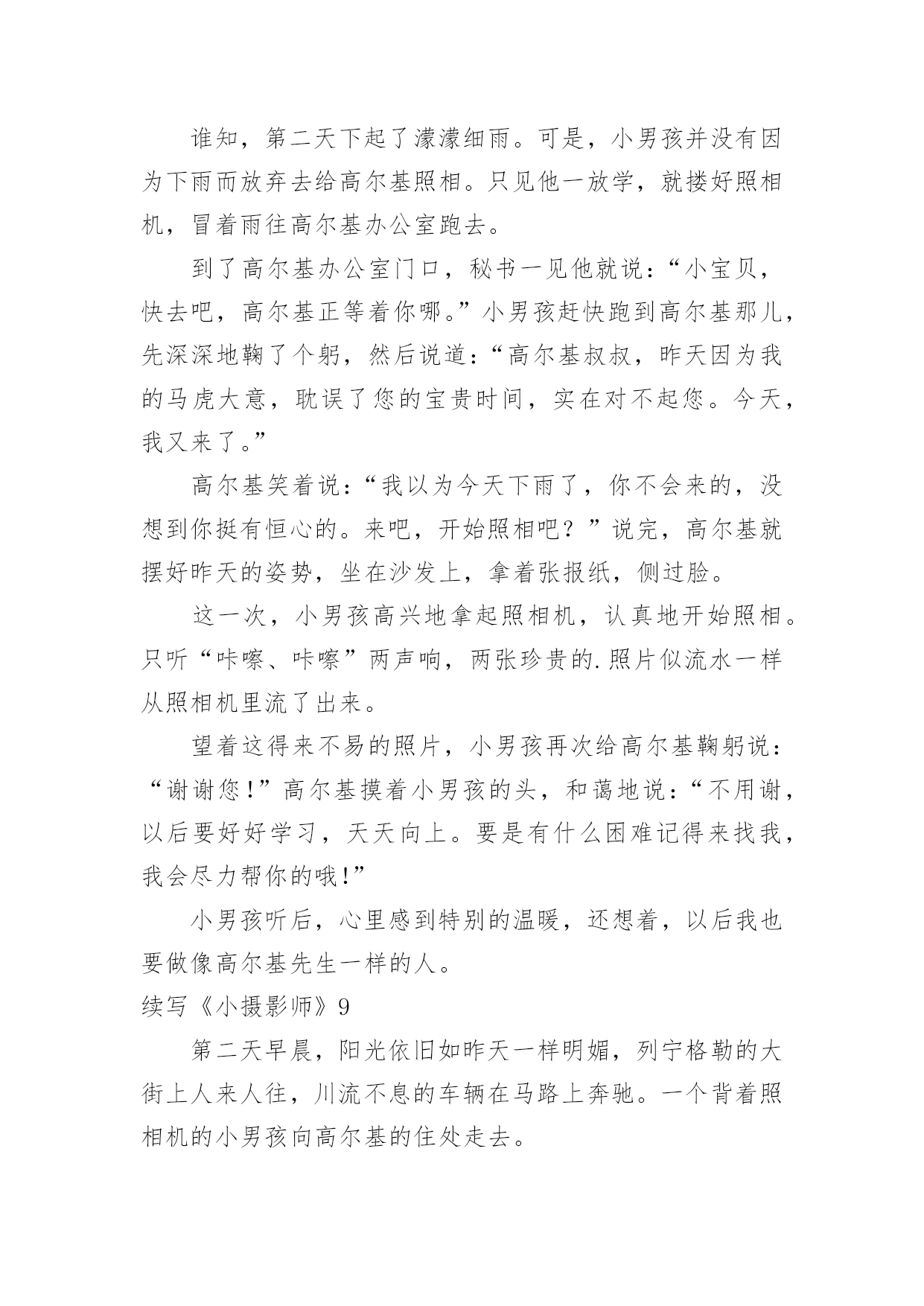 谁知，第二天下起了濛濛细雨。可是，小男孩并没有因为下雨而放弃去给高尔基照相。只见他一放学，就搂好照相机，冒着雨往高尔基办公室跑去。

到了高尔基办公室门口，秘书一见他就说：“小宝贝，快去吧，高尔基正等着你哪。”小男孩赶快跑到高尔基那儿，先深深地鞠了个躬，然后说道：“高尔基叔叔，昨天因为我的马虎大意，耽误了您的宝贵时间，实在对不起您。今天，我又来了。”

高尔基笑着说：“我以为今天下雨了，你不会来的，没想到你挺有恒心的。来吧，开始照相吧？”说完，高尔基就摆好昨天的姿势，坐在沙发上，拿着张报纸，侧过脸。

这一次，小男孩高兴地拿起照相机，认真地开始照相。只听“咔嚓、咔嚓”两声响，两张珍贵的.照片似流水一样从照相机里流了出来。

望着这得来不易的照片，小男孩再次给高尔基鞠躬说：“谢谢您!”高尔基摸着小男孩的头，和蔼地说：“不用谢，以后要好好学习，天天向上。要是有什么困难记得来找我，我会尽力帮你的哦!”

小男孩听后，心里感到特别的温暖，还想着，以后我也要做像高尔基先生一样的人。

续写《小摄影师》9

第二天早晨，阳光依旧如昨天一样明媚，列宁格勒的大街上人来人往，川流不息的车辆在马路上奔驰。一个背着照相机的小男孩向高尔基的住处走去。